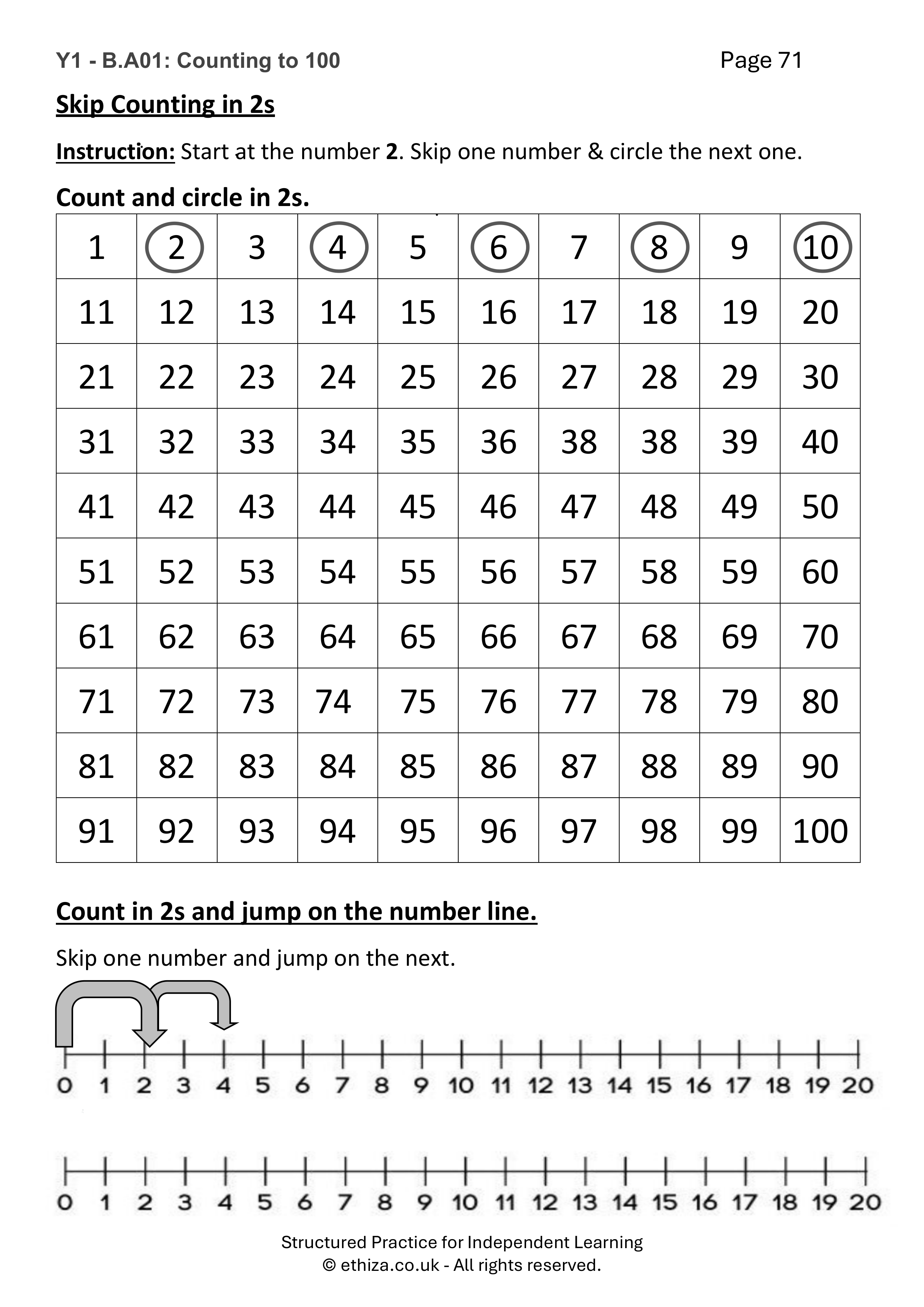 Y1 - B.A01: Counting to 100 Page 71

Skip Counting in 2s

Instruction: Start at the number 2. Skip one number & circle the next one.

Count and circle in 2s.

| 1 | 2 | 3 | 4 | 5 | 6 | 7 | 8 | 9 | 10 |
|---|---|---|---|---|---|---|---|---|---|
| 11 | 12 | 13 | 14 | 15 | 16 | 17 | 18 | 19 | 20 |
| 21 | 22 | 23 | 24 | 25 | 26 | 27 | 28 | 29 | 30 |
| 31 | 32 | 33 | 34 | 35 | 36 | 38 | 38 | 39 | 40 |
| 41 | 42 | 43 | 44 | 45 | 46 | 47 | 48 | 49 | 50 |
| 51 | 52 | 53 | 54 | 55 | 56 | 57 | 58 | 59 | 60 |
| 61 | 62 | 63 | 64 | 65 | 66 | 67 | 68 | 69 | 70 |
| 71 | 72 | 73 | 74 | 75 | 76 | 77 | 78 | 79 | 80 |
| 81 | 82 | 83 | 84 | 85 | 86 | 87 | 88 | 89 | 90 |
| 91 | 92 | 93 | 94 | 95 | 96 | 97 | 98 | 99 | 100 |

Count in 2s and jump on the number line.

Skip one number and jump on the next.

0 1 2 3 4 5 6 7 8 9 10 11 12 13 14 15 16 17 18 19 20

0 1 2 3 4 5 6 7 8 9 10 11 12 13 14 15 16 17 18 19 20

Structured Practice for Independent Learning
© ethiza.co.uk - All rights reserved.